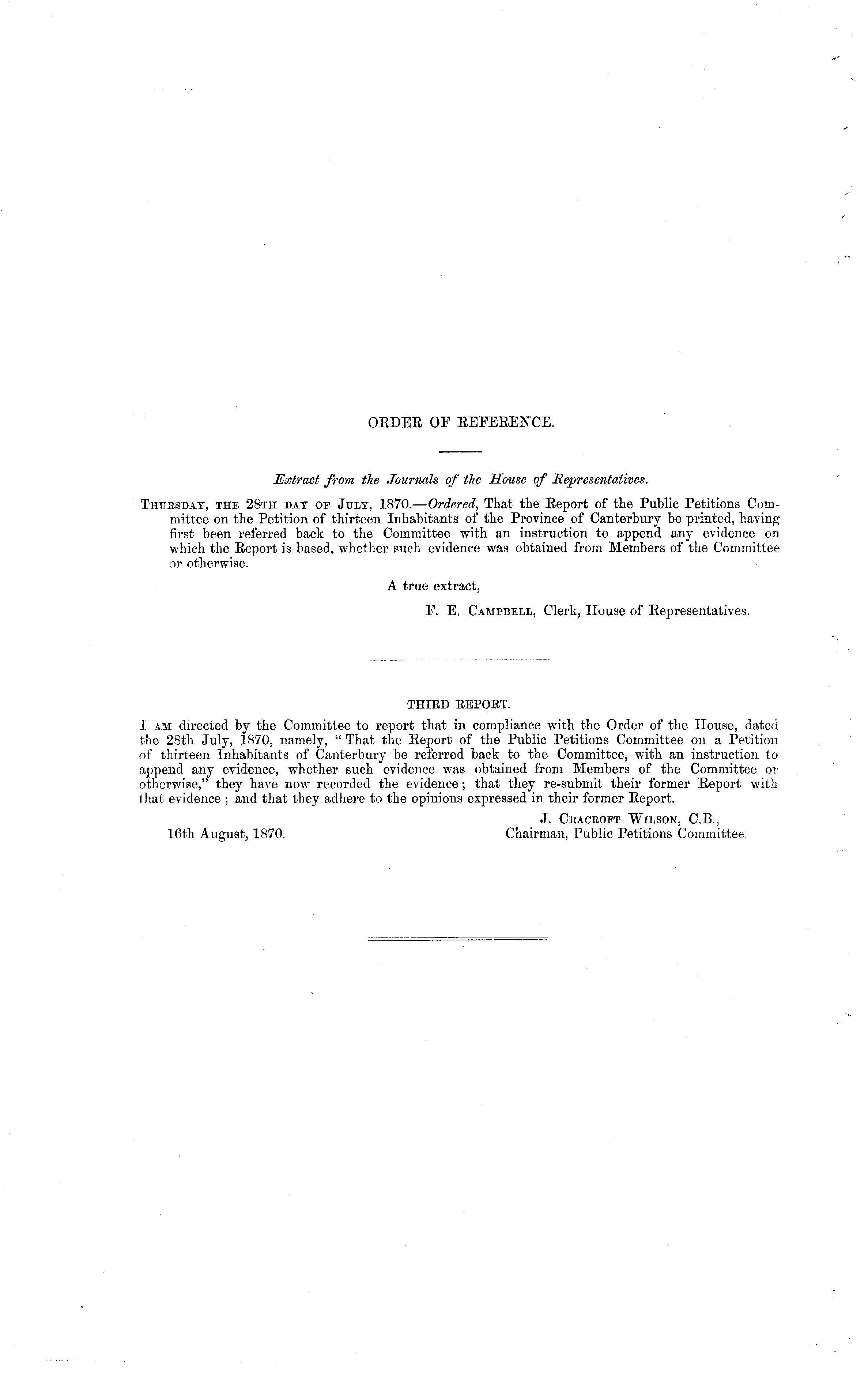 ORDER OF REFERENCE.

Extract from the Journals of the House of Representatives.

THURSDAY, THE 28TH DAY OF JULY, 1870.—Ordered, That the Report of the Public Petitions Committee on the Petition of thirteen Inhabitants of the Province of Canterbury be printed, having first been referred back to the Committee with an instruction to append any evidence on which the Report is based, whether such evidence was obtained from Members of the Committee or otherwise.

A true extract,

F. E. CAMPBELL, Clerk, House of Representatives.

THIRD REPORT.

I AM directed by the Committee to report that in compliance with the Order of the House, dated the 28th July, 1870, namely, "That the Report of the Public Petitions Committee on a Petition of thirteen Inhabitants of Canterbury be referred back to the Committee, with an instruction to append any evidence, whether such evidence was obtained from Members of the Committee or otherwise," they have now recorded the evidence; that they re-submit their former Report with that evidence; and that they adhere to the opinions expressed in their former Report.

J. CRACROFT WILSON, C.B.,
Chairman, Public Petitions Committee.

16th August, 1870.